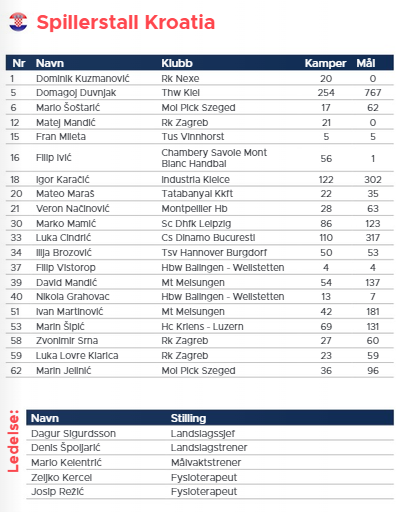 Spillerstall Kroatia

| Nr | Navn | Klubb | Kamper | Mål |
|---|---|---|---|---|
| 1 | Dominik Kuzmanović | Rk Nexe | 20 | 0 |
| 5 | Domagoj Duvnjak | Thw Kiel | 254 | 767 |
| 6 | Mario Šoštarić | Mol Pick Szeged | 17 | 62 |
| 12 | Matej Mandić | Rk Zagreb | 21 | 0 |
| 15 | Fran Mileta | Tus Vinnhorst | 5 | 5 |
| 16 | Filip Ivić | Chambery Savoie Mont Blanc Handbal | 56 | 1 |
| 18 | Igor Karačić | Industria Kielce | 122 | 302 |
| 20 | Mateo Maraš | Tatabanyai Kkft | 22 | 35 |
| 21 | Veron Načinović | Montpellier Hb | 28 | 63 |
| 30 | Marko Mamić | Sc Dhfk Leipzig | 86 | 123 |
| 33 | Luka Cindrić | Cs Dinamo Bucuresti | 110 | 317 |
| 34 | Ilija Brozović | Tsv Hannover Burgdorf | 50 | 53 |
| 37 | Filip Vistorop | Hbw Balingen - Weilstetten | 4 | 4 |
| 39 | David Mandić | Mt Melsungen | 54 | 137 |
| 40 | Nikola Grahovac | Hbw Balingen - Weilstetten | 13 | 7 |
| 51 | Ivan Martinović | Mt Melsungen | 42 | 181 |
| 53 | Marin Šipić | Hc Kriens - Luzern | 69 | 131 |
| 58 | Zvonimir Srna | Rk Zagreb | 27 | 60 |
| 59 | Luka Lovre Klarica | Rk Zagreb | 23 | 59 |
| 62 | Marin Jelinić | Mol Pick Szeged | 36 | 96 |

Ledelse:

| Navn | Stilling |
|---|---|
| Dagur Sigurdsson | Landslagssjef |
| Denis Špoljarić | Landslagstrener |
| Mario Kelentrić | Målvaktstrener |
| Zeljko Kercel | Fysioterapeut |
| Josip Režić | Fysioterapeut |